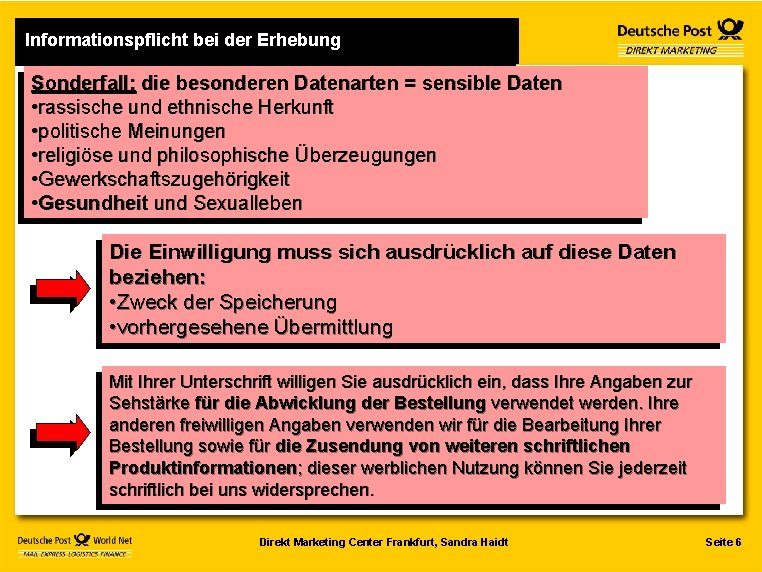 Informationspflicht bei der Erhebung

Deutsche Post
DIREKT MARKETING

Sonderfall: die besonderen Datenarten = sensible Daten
•rassische und ethnische Herkunft
•politische Meinungen
•religiöse und philosophische Überzeugungen
•Gewerkschaftszugehörigkeit
•Gesundheit und Sexualleben

Die Einwilligung muss sich ausdrücklich auf diese Daten beziehen:
•Zweck der Speicherung
•vorhergesehene Übermittlung

Mit Ihrer Unterschrift willigen Sie ausdrücklich ein, dass Ihre Angaben zur Sehstärke für die Abwicklung der Bestellung verwendet werden. Ihre anderen freiwilligen Angaben verwenden wir für die Bearbeitung Ihrer Bestellung sowie für die Zusendung von weiteren schriftlichen Produktinformationen; dieser werblichen Nutzung können Sie jederzeit schriftlich bei uns widersprechen.

Deutsche Post World Net
MAIL EXPRESS LOGISTICS FINANCE

Direkt Marketing Center Frankfurt, Sandra Haidt

Seite 6